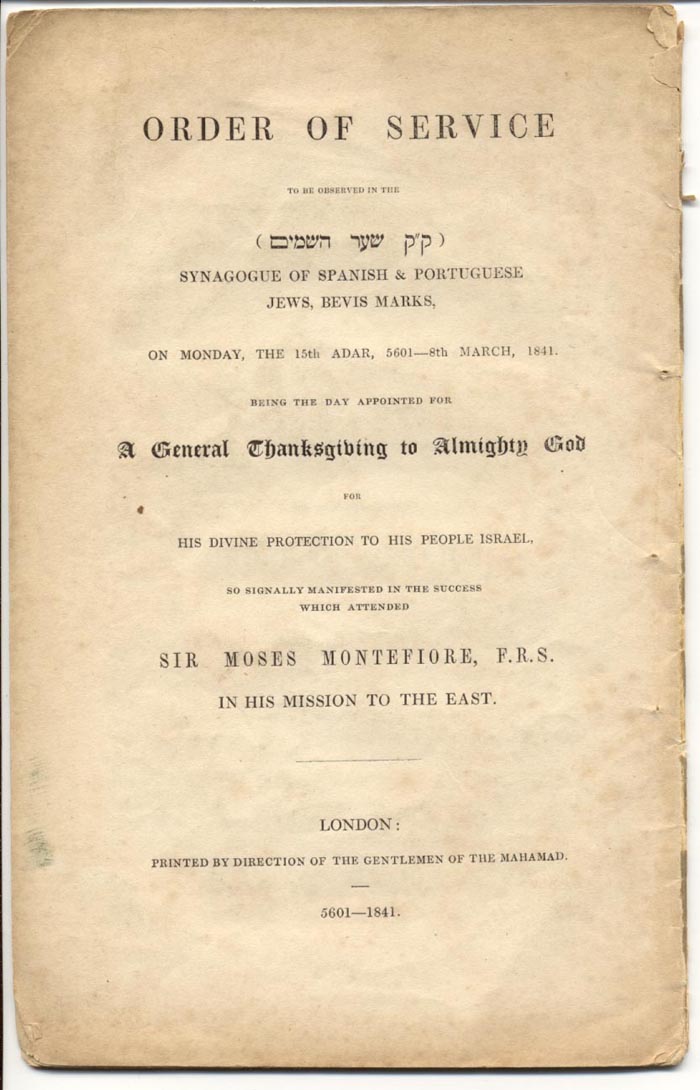 ORDER OF SERVICE

TO BE OBSERVED IN THE

(ק״ק שער השמים)

SYNAGOGUE OF SPANISH & PORTUGUESE JEWS, BEVIS MARKS,

ON MONDAY, THE 15th ADAR, 5601—8th MARCH, 1841.

BEING THE DAY APPOINTED FOR

A General Thanksgiving to Almighty God

FOR

HIS DIVINE PROTECTION TO HIS PEOPLE ISRAEL,

SO SIGNALLY MANIFESTED IN THE SUCCESS WHICH ATTENDED

SIR MOSES MONTEFIORE, F.R.S.

IN HIS MISSION TO THE EAST.

LONDON:

PRINTED BY DIRECTION OF THE GENTLEMEN OF THE MAHAMAD.

5601—1841.